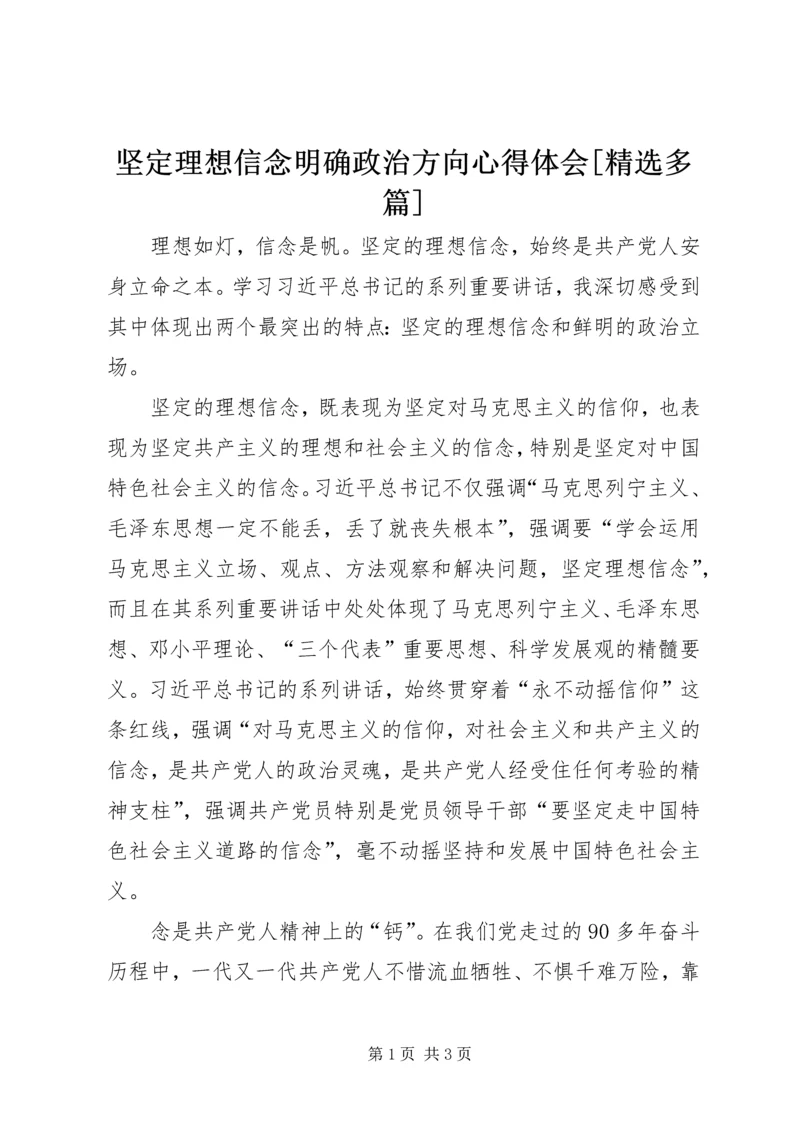 坚定理想信念明确政治方向心得体会[精选多篇]

理想如灯，信念是帆。坚定的理想信念，始终是共产党人安身立命之本。学习习近平总书记的系列重要讲话，我深切感受到其中体现出两个最突出的特点：坚定的理想信念和鲜明的政治立场。

坚定的理想信念，既表现为坚定对马克思主义的信仰，也表现为坚定共产主义的理想和社会主义的信念，特别是坚定对中国特色社会主义的信念。习近平总书记不仅强调“马克思列宁主义、毛泽东思想一定不能丢，丢了就丧失根本”，强调要“学会运用马克思主义立场、观点、方法观察和解决问题，坚定理想信念”，而且在其系列重要讲话中处处体现了马克思列宁主义、毛泽东思想、邓小平理论、“三个代表”重要思想、科学发展观的精髓要义。习近平总书记的系列讲话，始终贯穿着“永不动摇信仰”这条红线，强调“对马克思主义的信仰，对社会主义和共产主义的信念，是共产党人的政治灵魂，是共产党人经受住任何考验的精神支柱”，强调共产党员特别是党员领导干部“要坚定走中国特色社会主义道路的信念”，毫不动摇坚持和发展中国特色社会主义。

念是共产党人精神上的“钙”。在我们党走过的90多年奋斗历程中，一代又一代共产党人不惜流血牺牲、不惧千难万险，靠

第1页 共3页